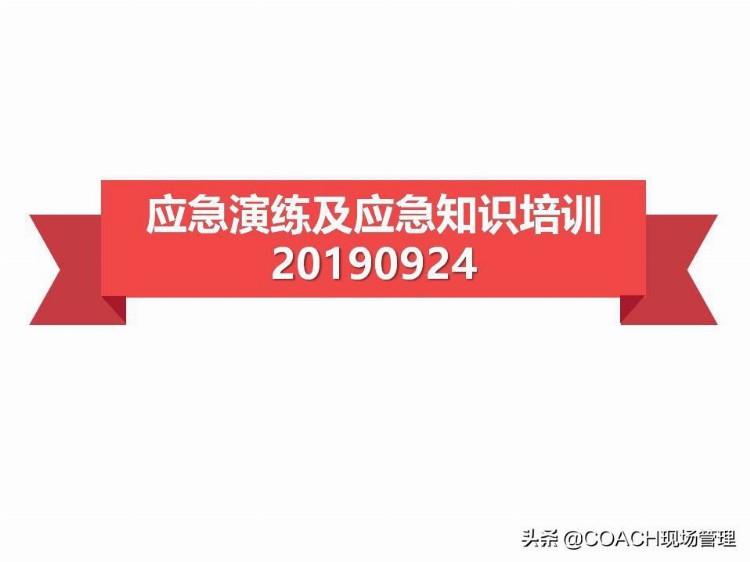 应急演练及应急知识培训
20190924

头条 @COACH现场管理